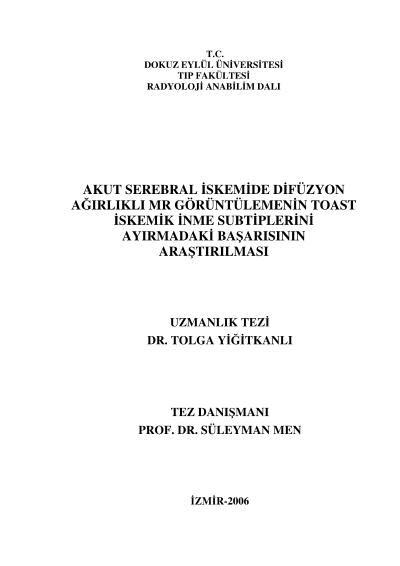 T.C.
DOKUZ EYLÜL ÜNİVERSİTESİ
TIP FAKÜLTESİ
RADYOLOJİ ANABİLİM DALI

AKUT SEREBRAL İSKEMİDE DİFÜZYON AĞIRLIKLI MR GÖRÜNTÜLEMENİN TOAST İSKEMİK İNME SUBTİPLERİNİ AYIRMADAKİ BAŞARISININ ARAŞTIRILMASI

UZMANLIK TEZİ
DR. TOLGA YİĞİTKANLI

TEZ DANIŞMANI
PROF. DR. SÜLEYMAN MEN

İZMİR-2006